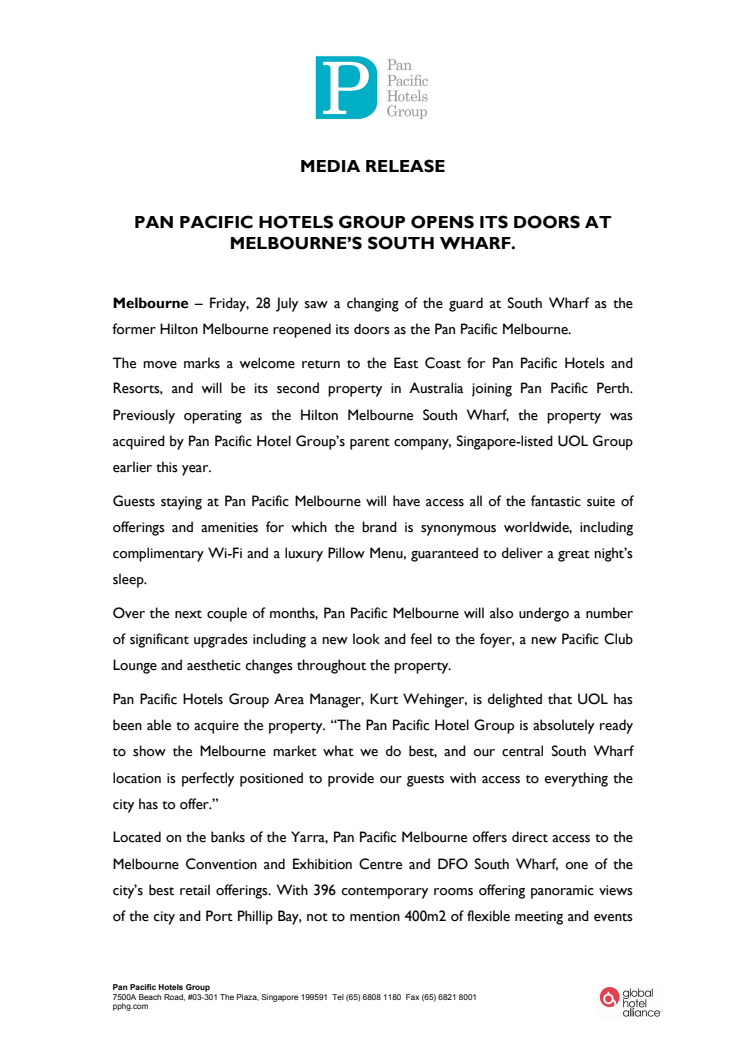 P Pan Pacific Hotels Group

MEDIA RELEASE

PAN PACIFIC HOTELS GROUP OPENS ITS DOORS AT MELBOURNE'S SOUTH WHARF.

Melbourne – Friday, 28 July saw a changing of the guard at South Wharf as the former Hilton Melbourne reopened its doors as the Pan Pacific Melbourne.

The move marks a welcome return to the East Coast for Pan Pacific Hotels and Resorts, and will be its second property in Australia joining Pan Pacific Perth. Previously operating as the Hilton Melbourne South Wharf, the property was acquired by Pan Pacific Hotel Group's parent company, Singapore-listed UOL Group earlier this year.

Guests staying at Pan Pacific Melbourne will have access all of the fantastic suite of offerings and amenities for which the brand is synonymous worldwide, including complimentary Wi-Fi and a luxury Pillow Menu, guaranteed to deliver a great night's sleep.

Over the next couple of months, Pan Pacific Melbourne will also undergo a number of significant upgrades including a new look and feel to the foyer, a new Pacific Club Lounge and aesthetic changes throughout the property.

Pan Pacific Hotels Group Area Manager, Kurt Wehinger, is delighted that UOL has been able to acquire the property. "The Pan Pacific Hotel Group is absolutely ready to show the Melbourne market what we do best, and our central South Wharf location is perfectly positioned to provide our guests with access to everything the city has to offer."

Located on the banks of the Yarra, Pan Pacific Melbourne offers direct access to the Melbourne Convention and Exhibition Centre and DFO South Wharf, one of the city's best retail offerings. With 396 contemporary rooms offering panoramic views of the city and Port Phillip Bay, not to mention 400m2 of flexible meeting and events

Pan Pacific Hotels Group
7500A Beach Road, #03-301 The Plaza, Singapore 199591 Tel (65) 6808 1180 Fax (65) 6821 8001
pphg.com

global hotel alliance